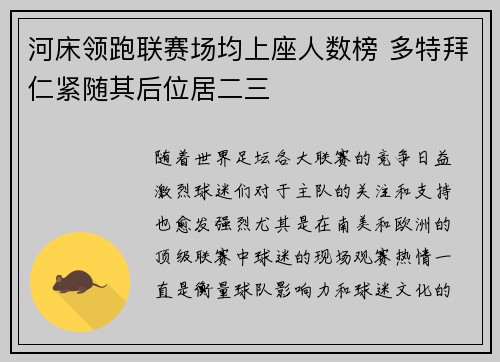 河床领跑联赛场均上座人数榜 多特拜仁紧随其后位居二三

随着世界足坛各大联赛的竞争日益激烈球迷们对于主队的关注和支持也愈发强烈尤其是在南美和欧洲的顶级联赛中球迷的现场观赛热情一直是衡量球队影响力和球迷文化的